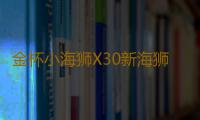 金杯小海狮X30新海狮